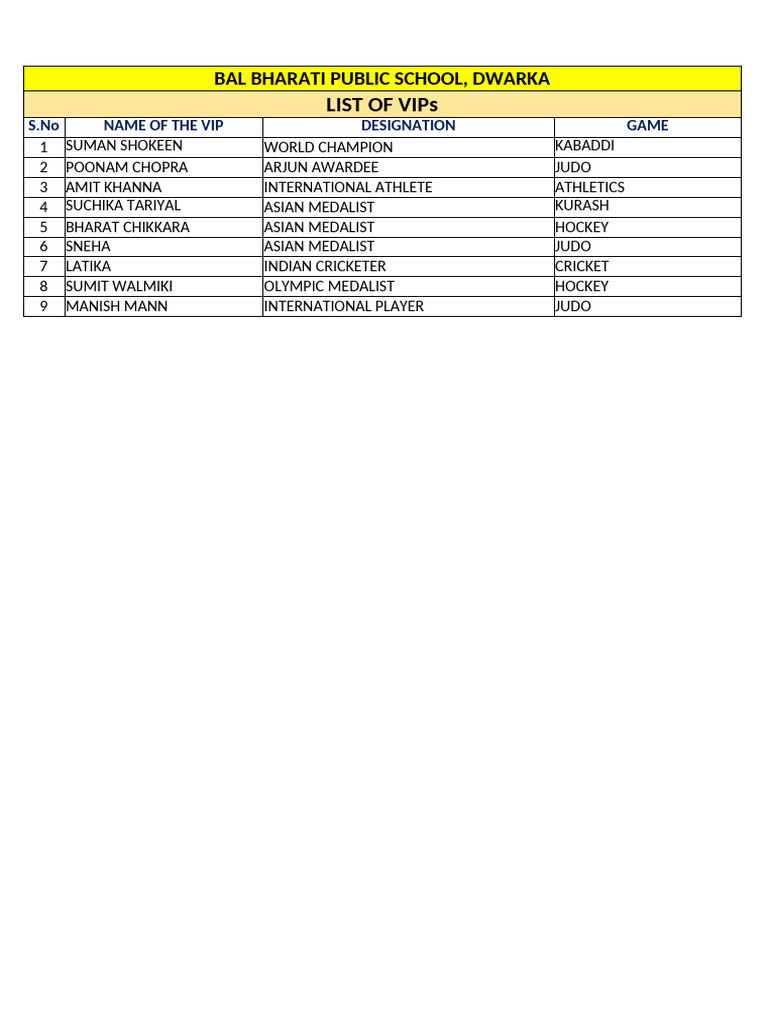 BAL BHARATI PUBLIC SCHOOL, DWARKA

LIST OF VIPs

| S.No | NAME OF THE VIP | DESIGNATION | GAME |
|---|---|---|---|
| 1 | SUMAN SHOKEEN | WORLD CHAMPION | KABADDI |
| 2 | POONAM CHOPRA | ARJUN AWARDEE | JUDO |
| 3 | AMIT KHANNA | INTERNATIONAL ATHLETE | ATHLETICS |
| 4 | SUCHIKA TARIYAL | ASIAN MEDALIST | KURASH |
| 5 | BHARAT CHIKKARA | ASIAN MEDALIST | HOCKEY |
| 6 | SNEHA | ASIAN MEDALIST | JUDO |
| 7 | LATIKA | INDIAN CRICKETER | CRICKET |
| 8 | SUMIT WALMIKI | OLYMPIC MEDALIST | HOCKEY |
| 9 | MANISH MANN | INTERNATIONAL PLAYER | JUDO |